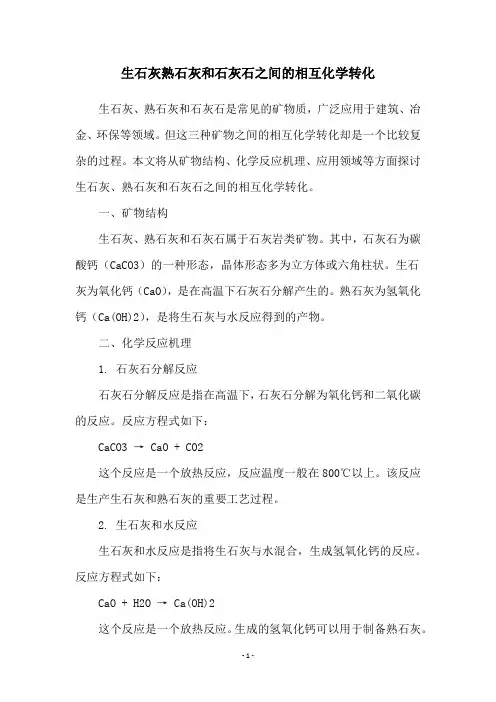 生石灰熟石灰和石灰石之间的相互化学转化

生石灰、熟石灰和石灰石是常见的矿物质，广泛应用于建筑、冶金、环保等领域。但这三种矿物之间的相互化学转化却是一个比较复杂的过程。本文将从矿物结构、化学反应机理、应用领域等方面探讨生石灰、熟石灰和石灰石之间的相互化学转化。

一、矿物结构

生石灰、熟石灰和石灰石属于石灰岩类矿物。其中，石灰石为碳酸钙（CaCO3）的一种形态，晶体形态多为立方体或六角柱状。生石灰为氧化钙（CaO），是在高温下石灰石分解产生的。熟石灰为氢氧化钙（Ca(OH)2），是将生石灰与水反应得到的产物。

二、化学反应机理

1. 石灰石分解反应

石灰石分解反应是指在高温下，石灰石分解为氧化钙和二氧化碳的反应。反应方程式如下：

CaCO3 → CaO + CO2

这个反应是一个放热反应，反应温度一般在800℃以上。该反应是生产生石灰和熟石灰的重要工艺过程。

2. 生石灰和水反应

生石灰和水反应是指将生石灰与水混合，生成氢氧化钙的反应。反应方程式如下：

CaO + H2O → Ca(OH)2

这个反应是一个放热反应。生成的氢氧化钙可以用于制备熟石灰。

- 1 -